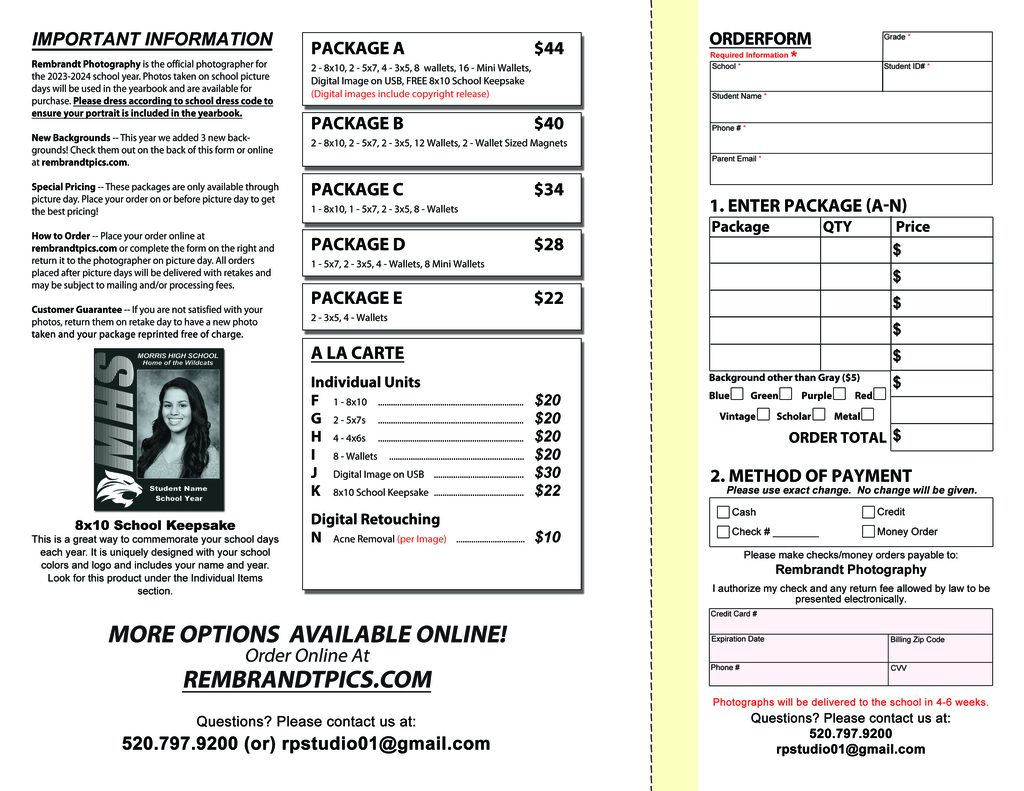 IMPORTANT INFORMATION

Rembrandt Photography is the official photographer for the 2023-2024 school year. Photos taken on school picture days will be used in the yearbook and are available for purchase. Please dress according to school dress code to ensure your portrait is included in the yearbook.

New Backgrounds -- This year we added 3 new backgrounds! Check them out on the back of this form or online at rembrandtpics.com.

Special Pricing -- These packages are only available through picture day. Place your order on or before picture day to get the best pricing!

How to Order -- Place your order online at rembrandtpics.com or complete the form on the right and return it to the photographer on picture day. All orders placed after picture days will be delivered with retakes and may be subject to mailing and/or processing fees.

Customer Guarantee -- If you are not satisfied with your photos, return them on retake day to have a new photo taken and your package reprinted free of charge.

MORRIS HIGH SCHOOL
Home of the Wildcats
MHS
Student Name
School Year

8x10 School Keepsake
This is a great way to commemorate your school days each year. It is uniquely designed with your school colors and logo and includes your name and year. Look for this product under the Individual Items section.

PACKAGE A $44
2 - 8x10, 2 - 5x7, 4 - 3x5, 8 wallets, 16 - Mini Wallets, Digital Image on USB, FREE 8x10 School Keepsake
(Digital images include copyright release)

PACKAGE B $40
2 - 8x10, 2 - 5x7, 2 - 3x5, 12 Wallets, 2 - Wallet Sized Magnets

PACKAGE C $34
1 - 8x10, 1 - 5x7, 2 - 3x5, 8 - Wallets

PACKAGE D $28
1 - 5x7, 2 - 3x5, 4 - Wallets, 8 Mini Wallets

PACKAGE E $22
2 - 3x5, 4 - Wallets

A LA CARTE
Individual Units
F 1 - 8x10 $20
G 2 - 5x7s $20
H 4 - 4x6s $20
I 8 - Wallets $20
J Digital Image on USB $30
K 8x10 School Keepsake $22

Digital Retouching
N Acne Removal (per Image) $10

MORE OPTIONS AVAILABLE ONLINE!
Order Online At
REMBRANDTPICS.COM

Questions? Please contact us at:
520.797.9200 (or) rpstudio01@gmail.com

ORDERFORM
Required Information *
Grade *
School *
Student ID# *
Student Name *
Phone # *
Parent Email *

1. ENTER PACKAGE (A-N)
| Package | QTY | Price |
|---|---|---|
| | | $ |
| | | $ |
| | | $ |
| | | $ |
| | | $ |

Background other than Gray ($5) $
Blue Green Purple Red
Vintage Scholar Metal
ORDER TOTAL $

2. METHOD OF PAYMENT
Please use exact change. No change will be given.
Cash Credit
Check # ________ Money Order

Please make checks/money orders payable to:
Rembrandt Photography
I authorize my check and any return fee allowed by law to be presented electronically.

Credit Card #
Expiration Date
Billing Zip Code
Phone #
CVV

Photographs will be delivered to the school in 4-6 weeks.
Questions? Please contact us at:
520.797.9200
rpstudio01@gmail.com